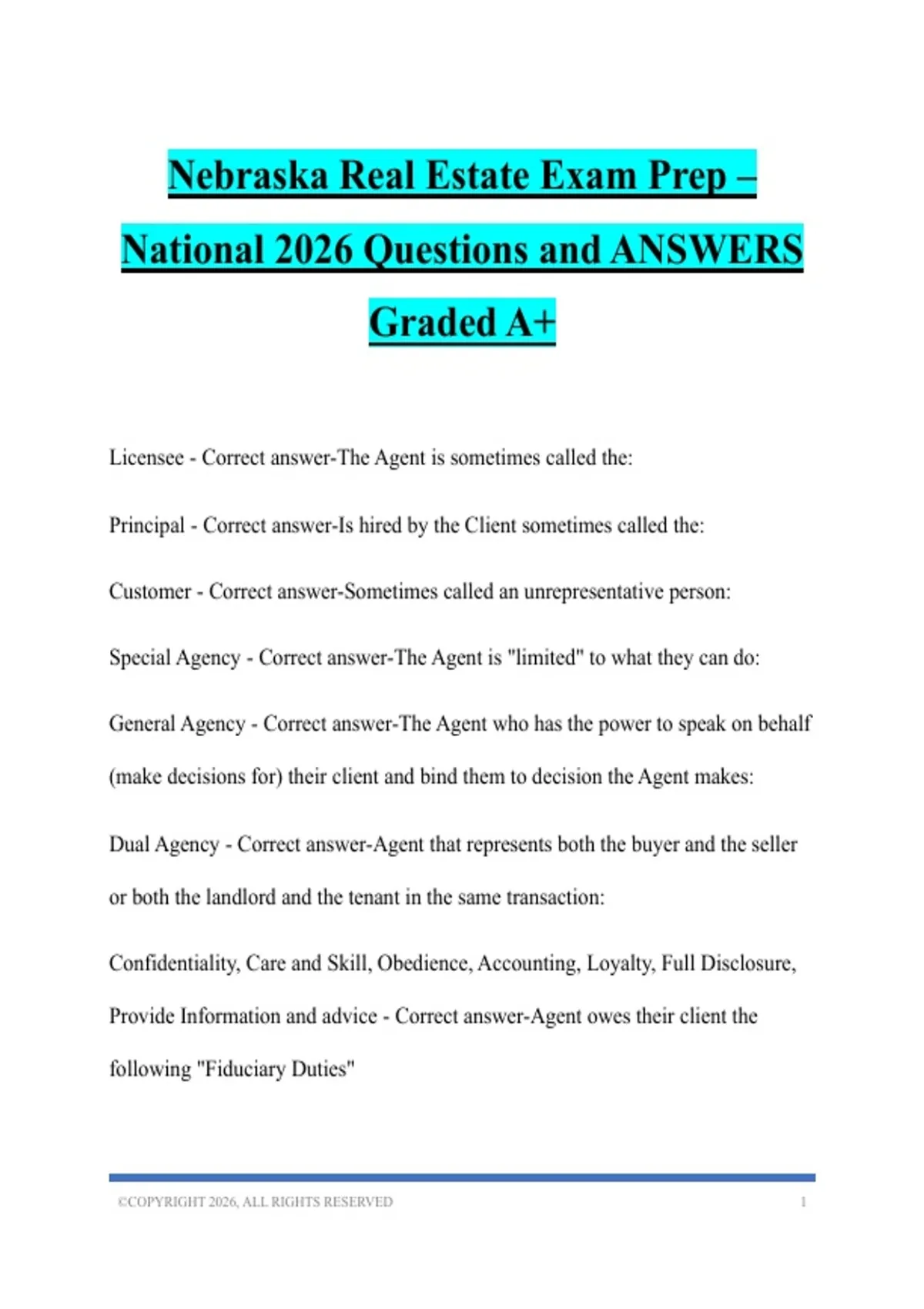 Nebraska Real Estate Exam Prep – National 2026 Questions and ANSWERS Graded A+

Licensee - Correct answer-The Agent is sometimes called the:

Principal - Correct answer-Is hired by the Client sometimes called the:

Customer - Correct answer-Sometimes called an unrepresentative person:

Special Agency - Correct answer-The Agent is "limited" to what they can do:

General Agency - Correct answer-The Agent who has the power to speak on behalf (make decisions for) their client and bind them to decision the Agent makes:

Dual Agency - Correct answer-Agent that represents both the buyer and the seller or both the landlord and the tenant in the same transaction:

Confidentiality, Care and Skill, Obedience, Accounting, Loyalty, Full Disclosure, Provide Information and advice - Correct answer-Agent owes their client the following "Fiduciary Duties"

©COPYRIGHT 2026, ALL RIGHTS RESERVED 1